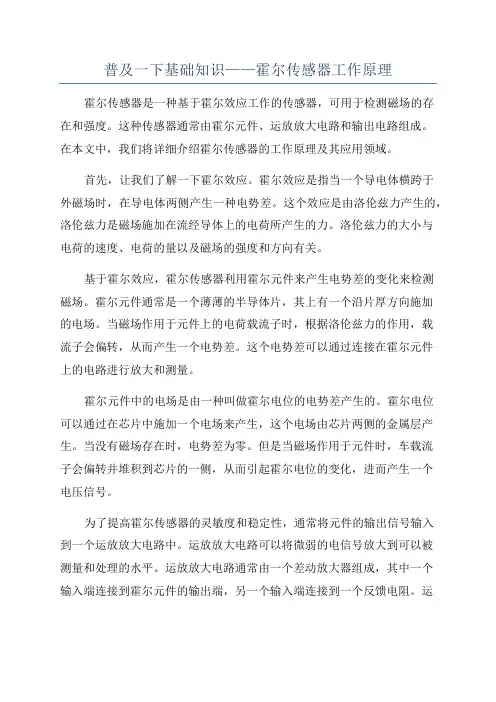 普及一下基础知识——霍尔传感器工作原理

霍尔传感器是一种基于霍尔效应工作的传感器，可用于检测磁场的存在和强度。这种传感器通常由霍尔元件、运放放大电路和输出电路组成。在本文中，我们将详细介绍霍尔传感器的工作原理及其应用领域。

首先，让我们了解一下霍尔效应。霍尔效应是指当一个导电体横跨于外磁场时，在导电体两侧产生一种电势差。这个效应是由洛伦兹力产生的，洛伦兹力是磁场施加在流经导体上的电荷所产生的力。洛伦兹力的大小与电荷的速度、电荷的量以及磁场的强度和方向有关。

基于霍尔效应，霍尔传感器利用霍尔元件来产生电势差的变化来检测磁场。霍尔元件通常是一个薄薄的半导体片，其上有一个沿片厚方向施加的电场。当磁场作用于元件上的电荷载流子时，根据洛伦兹力的作用，载流子会偏转，从而产生一个电势差。这个电势差可以通过连接在霍尔元件上的电路进行放大和测量。

霍尔元件中的电场是由一种叫做霍尔电位的电势差产生的。霍尔电位可以通过在芯片中施加一个电场来产生，这个电场由芯片两侧的金属层产生。当没有磁场存在时，电势差为零。但是当磁场作用于元件时，车载流子会偏转并堆积到芯片的一侧，从而引起霍尔电位的变化，进而产生一个电压信号。

为了提高霍尔传感器的灵敏度和稳定性，通常将元件的输出信号输入到一个运放放大电路中。运放放大电路可以将微弱的电信号放大到可以被测量和处理的水平。运放放大电路通常由一个差动放大器组成，其中一个输入端连接到霍尔元件的输出端，另一个输入端连接到一个反馈电阻。运